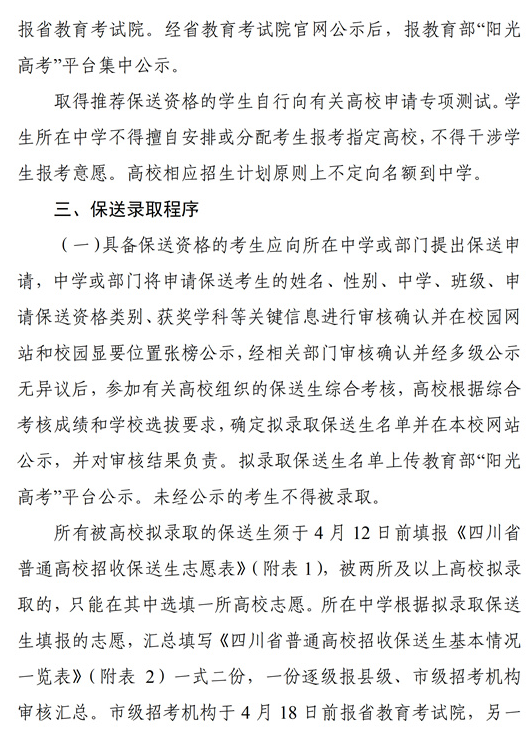 报省教育考试院。经省教育考试院官网公示后，报教育部“阳光高考”平台集中公示。

取得推荐保送资格的学生自行向有关高校申请专项测试。学生所在中学不得擅自安排或分配考生报考指定高校，不得干涉学生报考意愿。高校相应招生计划原则上不定向名额到中学。

三、保送录取程序

（一）具备保送资格的考生应向所在中学或部门提出保送申请，中学或部门将申请保送考生的姓名、性别、中学、班级、申请保送资格类别、获奖学科等关键信息进行审核确认并在校园网站和校园显要位置张榜公示，经相关部门审核确认并经多级公示无异议后，参加有关高校组织的保送生综合考核，高校根据综合考核成绩和学校选拔要求，确定拟录取保送生名单并在本校网站公示，并对审核结果负责。拟录取保送生名单上传教育部“阳光高考”平台公示。未经公示的考生不得被录取。

所有被高校拟录取的保送生须于 4 月 12 日前填报《四川省普通高校招收保送生志愿表》（附表 1），被两所及以上高校拟录取的，只能在其中选填一所高校志愿。所在中学根据拟录取保送生填报的志愿，汇总填写《四川省普通高校招收保送生基本情况一览表》（附表 2）一式二份，一份逐级报县级、市级招考机构审核汇总。市级招考机构于 4 月 18 日前报省教育考试院，另一